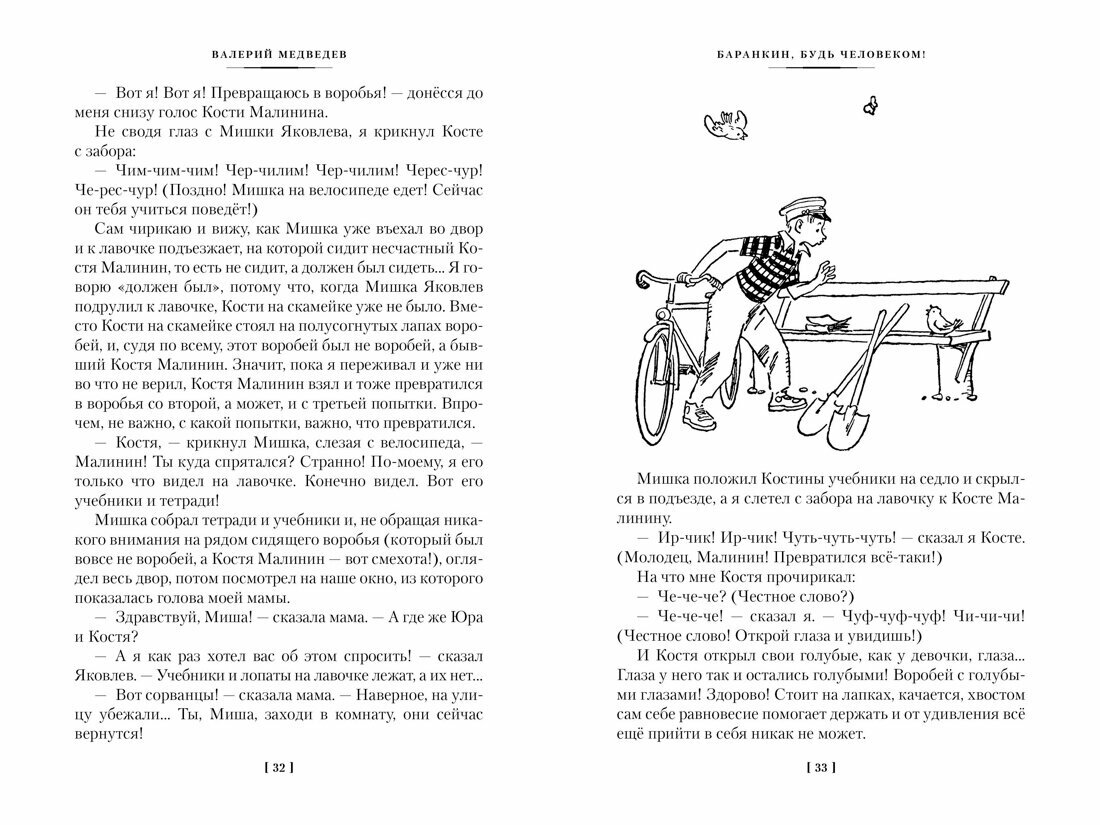 ВАЛЕРИЙ МЕДВЕДЕВ

— Вот я! Вот я! Превращаюсь в воробья! — донёсся до меня снизу голос Кости Малинина.

Не сводя глаз с Мишки Яковлева, я крикнул Косте с забора:

— Чим-чим-чим! Чер-чилим! Чер-чилим! Черес-чур! Че-рес-чур! (Поздно! Мишка на велосипеде едет! Сейчас он тебя учиться поведёт!)

Сам чирикаю и вижу, как Мишка уже въехал во двор и к лавочке подъезжает, на которой сидит несчастный Костя Малинин, то есть не сидит, а должен был сидеть... Я говорю «должен был», потому что, когда Мишка Яковлев подрулил к лавочке, Кости на скамейке уже не было. Вместо Кости на скамейке стоял на полусогнутых лапах воробей, и, судя по всему, этот воробей был не воробей, а бывший Костя Малинин. Значит, пока я переживал и уже ни во что не верил, Костя Малинин взял и тоже превратился в воробья со второй, а может, и с третьей попытки. Впрочем, не важно, с какой попытки, важно, что превратился.

— Костя, — крикнул Мишка, слезая с велосипеда, — Малинин! Ты куда спрятался? Странно! По-моему, я его только что видел на лавочке. Конечно видел. Вот его учебники и тетради!

Мишка собрал тетради и учебники и, не обращая никакого внимания на рядом сидящего воробья (который был вовсе не воробей, а Костя Малинин — вот смехота!), оглядел весь двор, потом посмотрел на наше окно, из которого показалась голова моей мамы.

— Здравствуй, Миша! — сказала мама. — А где же Юра и Костя?

— А я как раз хотел вас об этом спросить! — сказал Яковлев. — Учебники и лопаты на лавочке лежат, а их нет...

— Вот сорванцы! — сказала мама. — Наверное, на улицу убежали... Ты, Миша, заходи в комнату, они сейчас вернутся!

[ 32 ]

БАРАНКИН, БУДЬ ЧЕЛОВЕКОМ!

Мишка положил Костины учебники на седло и скрылся в подъезде, а я слетел с забора на лавочку к Косте Малинину.

— Ир-чик! Ир-чик! Чуть-чуть-чуть! — сказал я Косте. (Молодец, Малинин! Превратился всё-таки!)

На что мне Костя прочирикал:

— Че-че-че? (Честное слово?)

— Че-че-че! — сказал я. — Чуф-чуф-чуф! Чи-чи-чи! (Честное слово! Открой глаза и увидишь!)

И Костя открыл свои голубые, как у девочки, глаза... Глаза у него так и остались голубыми! Воробей с голубыми глазами! Здорово! Стоит на лапках, качается, хвостом сам себе равновесие помогает держать и от удивления всё ещё прийти в себя никак не может.

[ 33 ]